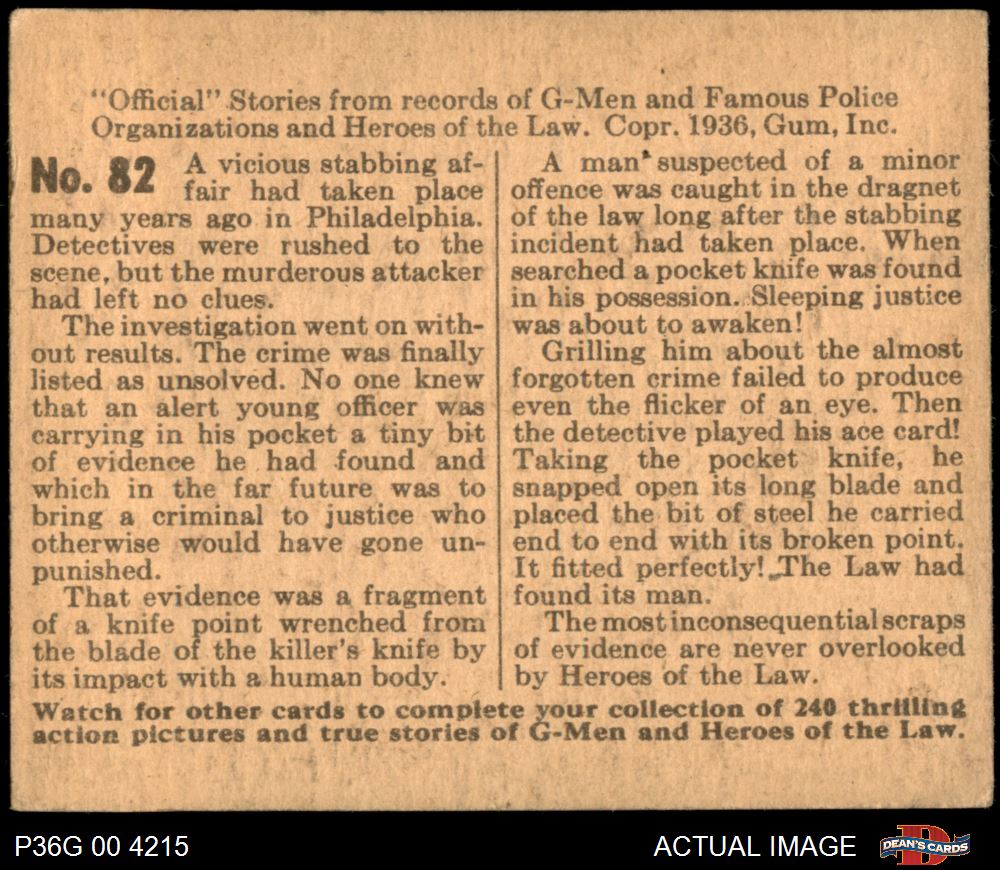 "Official" Stories from records of G-Men and Famous Police Organizations and Heroes of the Law. Copr. 1936, Gum, Inc.

No. 82 A vicious stabbing affair had taken place many years ago in Philadelphia. Detectives were rushed to the scene, but the murderous attacker had left no clues.

The investigation went on without results. The crime was finally listed as unsolved. No one knew that an alert young officer was carrying in his pocket a tiny bit of evidence he had found and which in the far future was to bring a criminal to justice who otherwise would have gone unpunished.

That evidence was a fragment of a knife point wrenched from the blade of the killer's knife by its impact with a human body.

A man suspected of a minor offence was caught in the dragnet of the law long after the stabbing incident had taken place. When searched a pocket knife was found in his possession. Sleeping justice was about to awaken!

Grilling him about the almost forgotten crime failed to produce even the flicker of an eye. Then the detective played his ace card! Taking the pocket knife, he snapped open its long blade and placed the bit of steel he carried end to end with its broken point. It fitted perfectly! The Law had found its man.

The most inconsequential scraps of evidence are never overlooked by Heroes of the Law.

Watch for other cards to complete your collection of 240 thrilling action pictures and true stories of G-Men and Heroes of the Law.

P36G 00 4215

ACTUAL IMAGE

DEAN'S CARDS